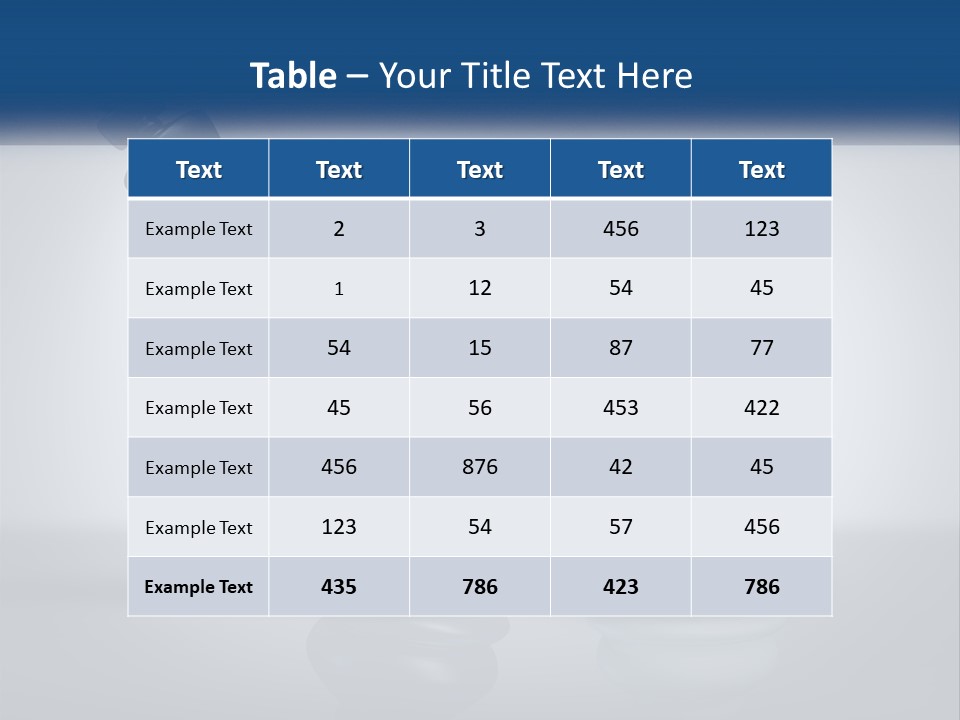 Table – Your Title Text Here

| Text | Text | Text | Text | Text |
|---|---|---|---|---|
| Example Text | 2 | 3 | 456 | 123 |
| Example Text | 1 | 12 | 54 | 45 |
| Example Text | 54 | 15 | 87 | 77 |
| Example Text | 45 | 56 | 453 | 422 |
| Example Text | 456 | 876 | 42 | 45 |
| Example Text | 123 | 54 | 57 | 456 |
| Example Text | 435 | 786 | 423 | 786 |